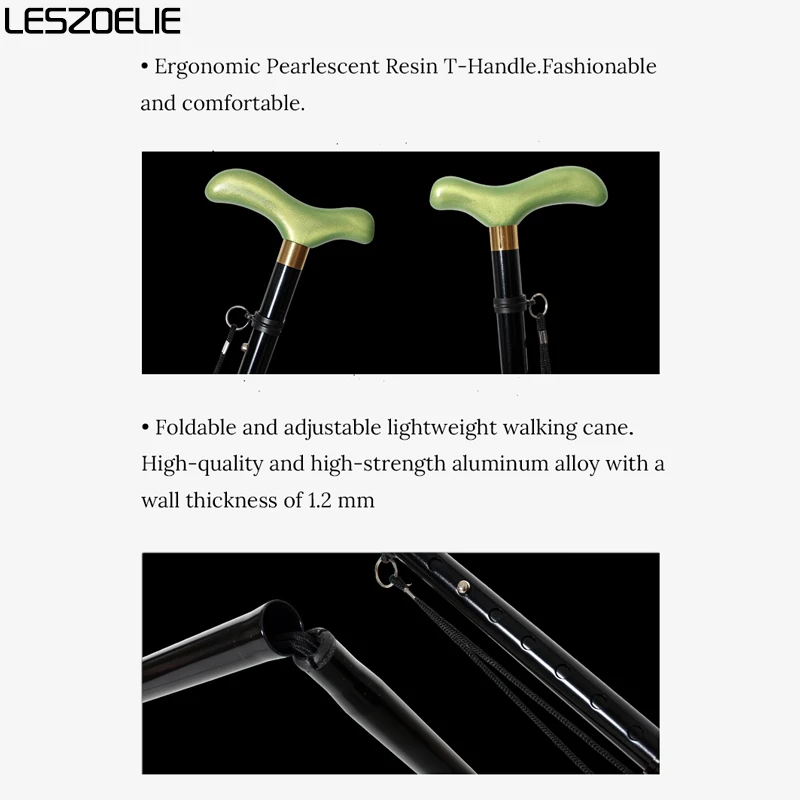 LESZOELIE

• Ergonomic Pearlescent Resin T-Handle.Fashionable and comfortable.

• Foldable and adjustable lightweight walking cane. High-quality and high-strength aluminum alloy with a wall thickness of 1.2 mm